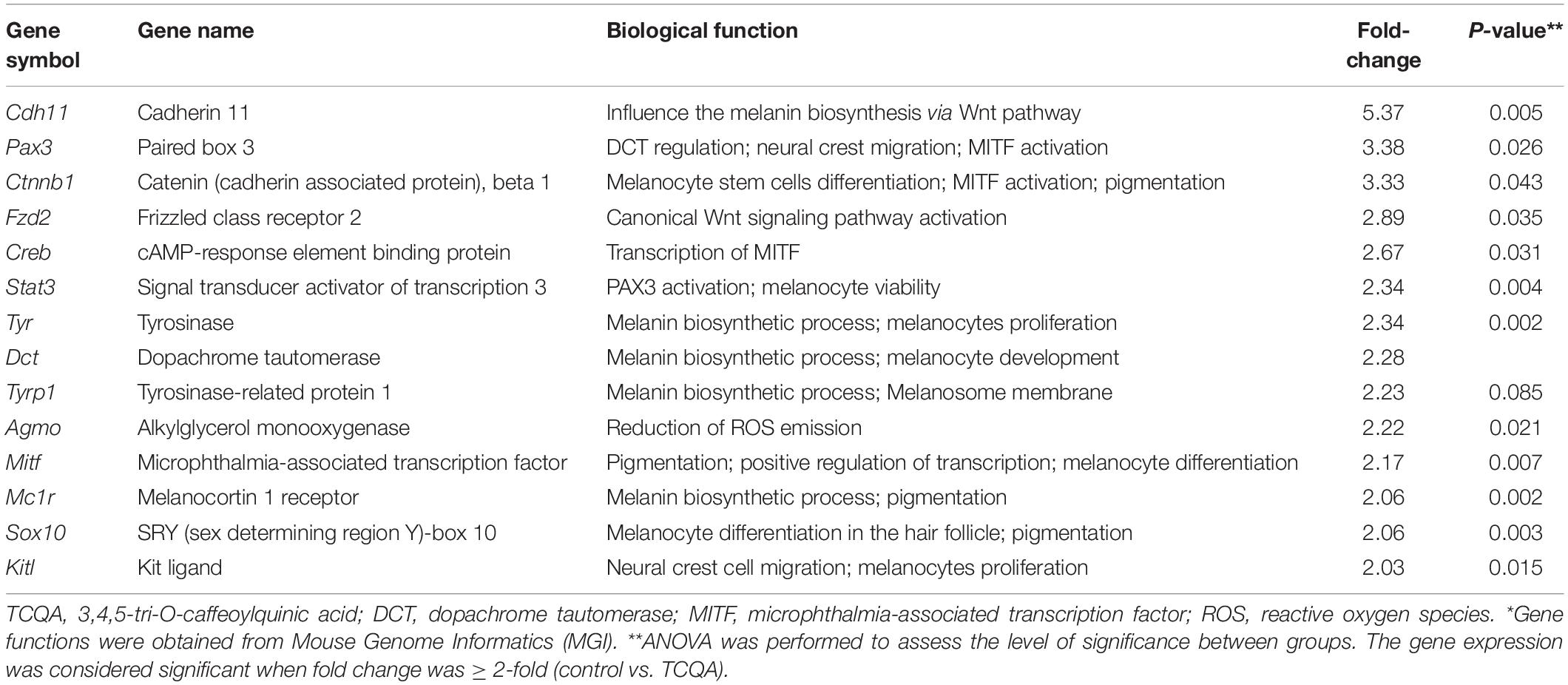 | Gene symbol | Gene name | Biological function | Fold-change | P-value** |
|---|---|---|---|---|
| Cdh11 | Cadherin 11 | Influence the melanin biosynthesis via Wnt pathway | 5.37 | 0.005 |
| Pax3 | Paired box 3 | DCT regulation; neural crest migration; MITF activation | 3.38 | 0.026 |
| Ctnnb1 | Catenin (cadherin associated protein), beta 1 | Melanocyte stem cells differentiation; MITF activation; pigmentation | 3.33 | 0.043 |
| Fzd2 | Frizzled class receptor 2 | Canonical Wnt signaling pathway activation | 2.89 | 0.035 |
| Creb | cAMP-response element binding protein | Transcription of MITF | 2.67 | 0.031 |
| Stat3 | Signal transducer activator of transcription 3 | PAX3 activation; melanocyte viability | 2.34 | 0.004 |
| Tyr | Tyrosinase | Melanin biosynthetic process; melanocytes proliferation | 2.34 | 0.002 |
| Dct | Dopachrome tautomerase | Melanin biosynthetic process; melanocyte development | 2.28 | |
| Tyrp1 | Tyrosinase-related protein 1 | Melanin biosynthetic process; Melanosome membrane | 2.23 | 0.085 |
| Agmo | Alkylglycerol monooxygenase | Reduction of ROS emission | 2.22 | 0.021 |
| Mitf | Microphthalmia-associated transcription factor | Pigmentation; positive regulation of transcription; melanocyte differentiation | 2.17 | 0.007 |
| Mc1r | Melanocortin 1 receptor | Melanin biosynthetic process; pigmentation | 2.06 | 0.002 |
| Sox10 | SRY (sex determining region Y)-box 10 | Melanocyte differentiation in the hair follicle; pigmentation | 2.06 | 0.003 |
| Kitl | Kit ligand | Neural crest cell migration; melanocytes proliferation | 2.03 | 0.015 |

TCQA, 3,4,5-tri-O-caffeoylquinic acid; DCT, dopachrome tautomerase; MITF, microphthalmia-associated transcription factor; ROS, reactive oxygen species. *Gene functions were obtained from Mouse Genome Informatics (MGI). **ANOVA was performed to assess the level of significance between groups. The gene expression was considered significant when fold change was $\geq$ 2-fold (control vs. TCQA).